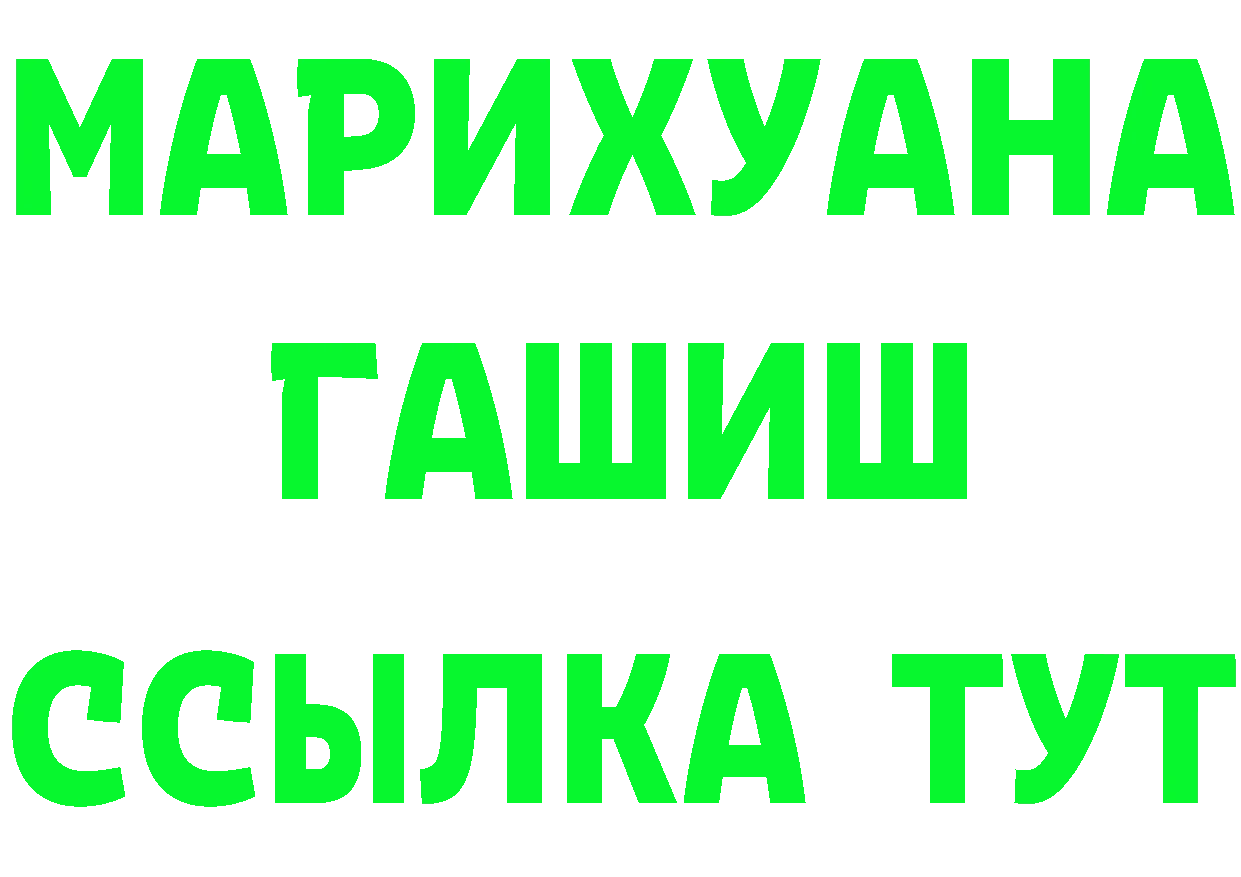 МАРИХУАНА
ГАШИШ
ССЫЛКА ТУТ